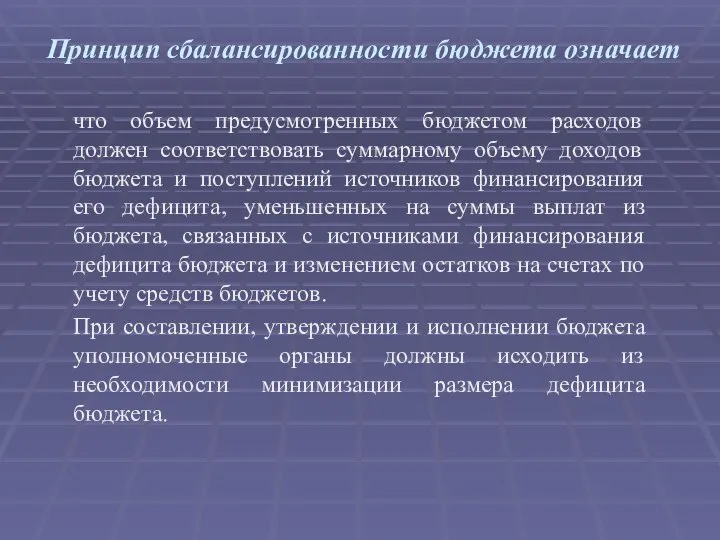 Принцип сбалансированности бюджета означает

что объем предусмотренных бюджетом расходов должен соответствовать суммарному объему доходов бюджета и поступлений источников финансирования его дефицита, уменьшенных на суммы выплат из бюджета, связанных с источниками финансирования дефицита бюджета и изменением остатков на счетах по учету средств бюджетов.

При составлении, утверждении и исполнении бюджета уполномоченные органы должны исходить из необходимости минимизации размера дефицита бюджета.